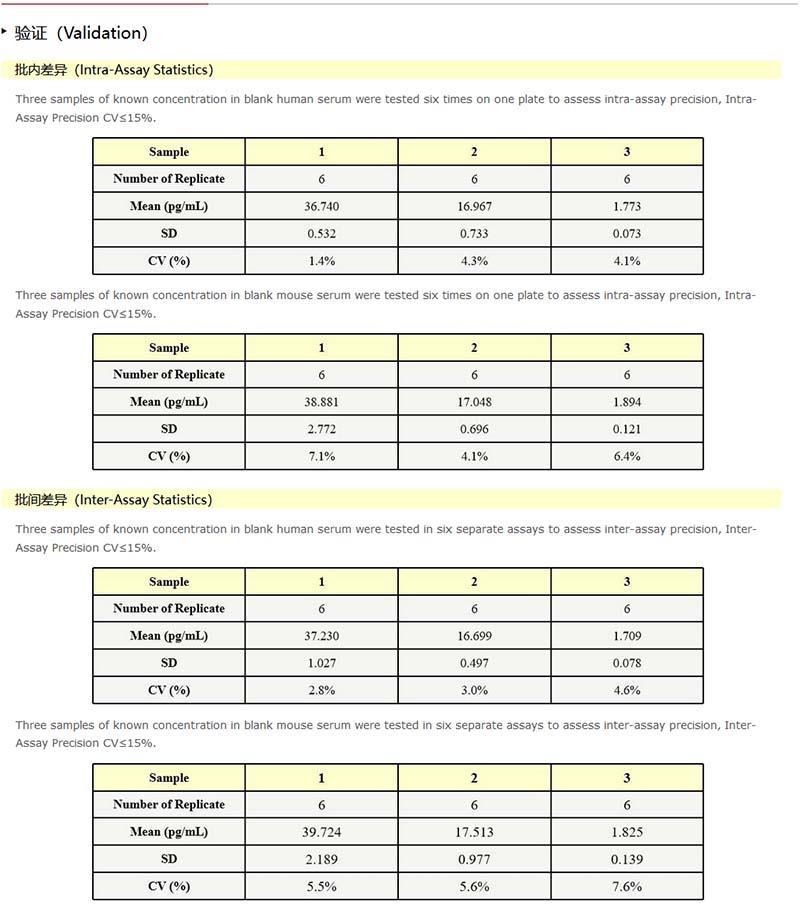 验证（Validation）

批内差异（Intra-Assay Statistics）

Three samples of known concentration in blank human serum were tested six times on one plate to assess intra-assay precision, Intra-Assay Precision CV≤15%.

| Sample | 1 | 2 | 3 |
|---|---|---|---|
| Number of Replicate | 6 | 6 | 6 |
| Mean (pg/mL) | 36.740 | 16.967 | 1.773 |
| SD | 0.532 | 0.733 | 0.073 |
| CV (%) | 1.4% | 4.3% | 4.1% |

Three samples of known concentration in blank mouse serum were tested six times on one plate to assess intra-assay precision, Intra-Assay Precision CV≤15%.

| Sample | 1 | 2 | 3 |
|---|---|---|---|
| Number of Replicate | 6 | 6 | 6 |
| Mean (pg/mL) | 38.881 | 17.048 | 1.894 |
| SD | 2.772 | 0.696 | 0.121 |
| CV (%) | 7.1% | 4.1% | 6.4% |

批间差异（Inter-Assay Statistics）

Three samples of known concentration in blank human serum were tested in six separate assays to assess inter-assay precision, Inter-Assay Precision CV≤15%.

| Sample | 1 | 2 | 3 |
|---|---|---|---|
| Number of Replicate | 6 | 6 | 6 |
| Mean (pg/mL) | 37.230 | 16.699 | 1.709 |
| SD | 1.027 | 0.497 | 0.078 |
| CV (%) | 2.8% | 3.0% | 4.6% |

Three samples of known concentration in blank mouse serum were tested in six separate assays to assess inter-assay precision, Inter-Assay Precision CV≤15%.

| Sample | 1 | 2 | 3 |
|---|---|---|---|
| Number of Replicate | 6 | 6 | 6 |
| Mean (pg/mL) | 39.724 | 17.513 | 1.825 |
| SD | 2.189 | 0.977 | 0.139 |
| CV (%) | 5.5% | 5.6% | 7.6% |